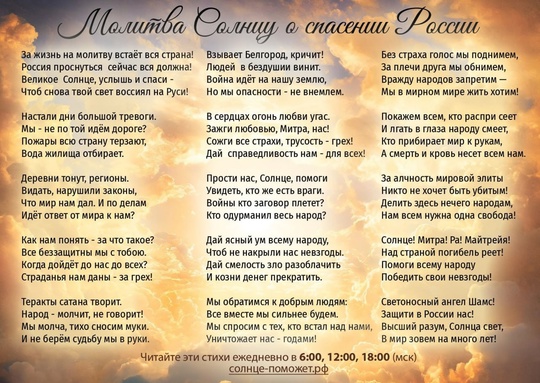 Молитва Солнцу о спасении России

За жизнь на молитву встаёт вся страна!
Россия проснуться сейчас вся должна!
Великое Солнце, услышь и спаси -
Чтоб снова твой свет воссиял на Руси!

Настали дни большой тревоги.
Мы - не по той идём дороге?
Пожары всю страну терзают,
Вода жилища отбирает.

Деревни тонут, регионы.
Видать, нарушили законы,
Что мир нам дал. И по делам
Идёт ответ от мира к нам?

Как нам понять - за что такое?
Все беззащитны мы с тобою.
Когда дойдёт до нас до всех?
Страданья нам даны - за грех!

Теракты сатана творит.
Народ - молчит, не говорит!
Мы молча, тихо сносим муки.
И не берём судьбу мы в руки.

Взывает Белгород, кричит!
Людей в бездушии винит.
Война идёт на нашу землю,
Но мы опасности - не внемлем.

В сердцах огонь любви угас.
Зажги любовью, Митра, нас!
Сожги все страхи, трусость - грех!
Дай справедливость нам - для всех!

Прости нас, Солнце, помоги
Увидеть, кто же есть враги.
Войны кто заговор плетет?
Кто одурманил весь народ?

Дай ясный ум всему народу,
Чтоб не накрыли нас невзгоды.
Дай смелость зло разоблачить
И козни денег прекратить.

Мы обратимся к добрым людям:
Все вместе мы сильнее будем.
Мы спросим с тех, кто встал над нами,
Уничтожает нас - годами!

Без страха голос мы поднимем,
За плечи друга мы обнимем,
Вражду народов запретим —
Мы в мирном мире жить хотим!

Покажем всем, кто распри сеет
И лгать в глаза народу смеет,
Кто прибирает мир к рукам,
А смерть и кровь несет всем нам.

За алчность мировой элиты
Никто не хочет быть убитым!
Делить здесь нечего народам,
Нам всем нужна одна свобода!

Солнце! Митра! Ра! Майтрейя!
Над страной погибель реет!
Помоги всему народу
Победить свои невзгоды!

Светоносный ангел Шамс!
Защити в России нас!
Высший разум, Солнца свет,
В мир зовем на много лет!

Читайте эти стихи ежедневно в 6:00, 12:00, 18:00 (мск)
солнце-поможет.рф